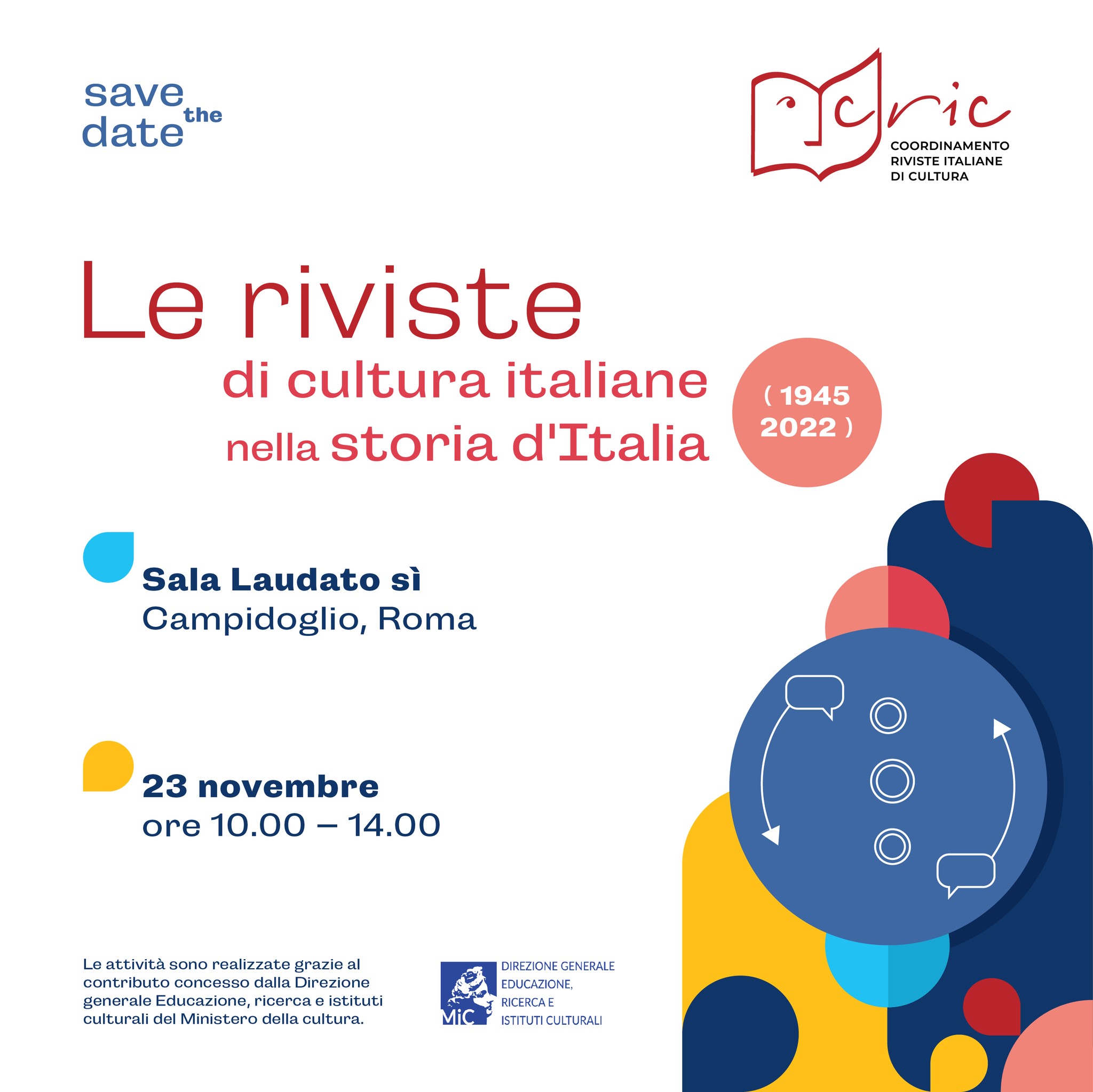 save the date

cric
COORDINAMENTO RIVISTE ITALIANE DI CULTURA

Le riviste di cultura italiane nella storia d'Italia

( 1945 2022 )

Sala Laudato sì
Campidoglio, Roma

23 novembre
ore 10.00 – 14.00

Le attività sono realizzate grazie al contributo concesso dalla Direzione generale Educazione, ricerca e istituti culturali del Ministero della cultura.

MiC DIREZIONE GENERALE EDUCAZIONE, RICERCA E ISTITUTI CULTURALI